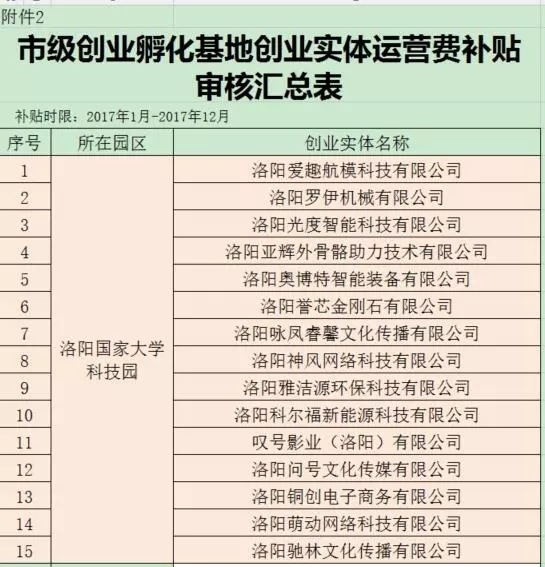 附件2

市级创业孵化基地创业实体运营费补贴审核汇总表

补贴时限：2017年1月-2017年12月

| 序号 | 所在园区 | 创业实体名称 |
|---|---|---|
| 1 | 洛阳国家大学科技园 | 洛阳爱趣航模科技有限公司 |
| 2 | | 洛阳罗伊机械有限公司 |
| 3 | | 洛阳光度智能科技有限公司 |
| 4 | | 洛阳亚辉外骨骼助力技术有限公司 |
| 5 | | 洛阳奥博特智能装备有限公司 |
| 6 | | 洛阳誉芯金刚石有限公司 |
| 7 | | 洛阳咏凤睿馨文化传播有限公司 |
| 8 | | 洛阳神风网络科技有限公司 |
| 9 | | 洛阳雅洁源环保科技有限公司 |
| 10 | | 洛阳科尔福新能源科技有限公司 |
| 11 | | 叹号影业（洛阳）有限公司 |
| 12 | | 洛阳问号文化传媒有限公司 |
| 13 | | 洛阳铜创电子商务有限公司 |
| 14 | | 洛阳萌动网络科技有限公司 |
| 15 | | 洛阳驰林文化传播有限公司 |